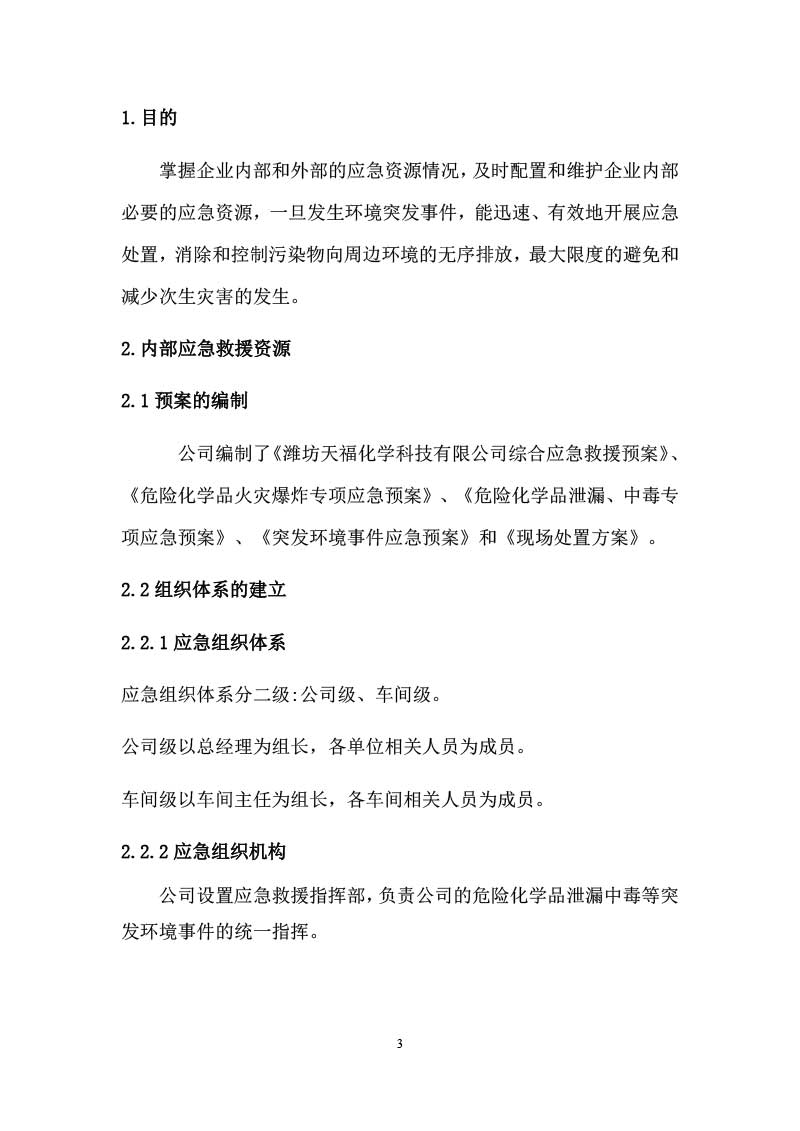 1.目的

掌握企业内部和外部的应急资源情况，及时配置和维护企业内部必要的应急资源，一旦发生环境突发事件，能迅速、有效地开展应急处置，消除和控制污染物向周边环境的无序排放，最大限度的避免和减少次生灾害的发生。

2.内部应急救援资源

2.1 预案的编制

公司编制了《潍坊天福化学科技有限公司综合应急救援预案》、《危险化学品火灾爆炸专项应急预案》、《危险化学品泄漏、中毒专项应急预案》、《突发环境事件应急预案》和《现场处置方案》。

2.2 组织体系的建立

2.2.1 应急组织体系

应急组织体系分二级:公司级、车间级。

公司级以总经理为组长，各单位相关人员为成员。

车间级以车间主任为组长，各车间相关人员为成员。

2.2.2 应急组织机构

公司设置应急救援指挥部，负责公司的危险化学品泄漏中毒等突发环境事件的统一指挥。

3